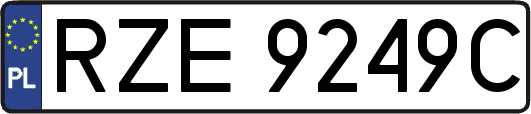 PL
RZE 9249C